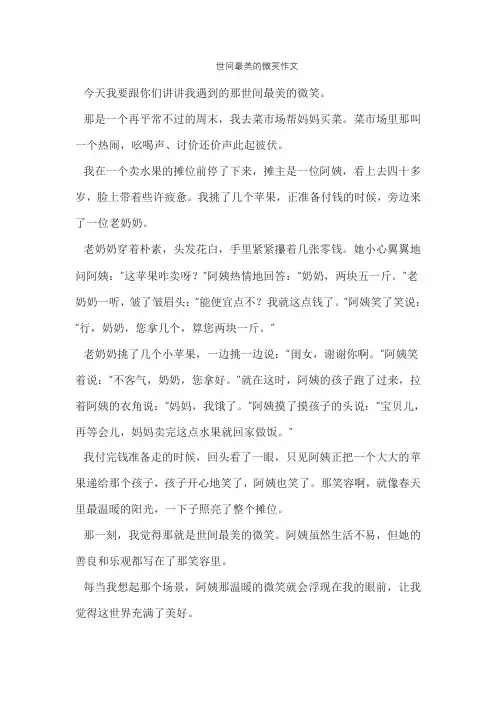 世间最美的微笑作文

今天我要跟你们讲讲我遇到的那世间最美的微笑。

那是一个再平常不过的周末，我去菜市场帮妈妈买菜。菜市场里那叫一个热闹，吆喝声、讨价还价声此起彼伏。

我在一个卖水果的摊位前停了下来，摊主是一位阿姨，看上去四十多岁，脸上带着些许疲惫。我挑了几个苹果，正准备付钱的时候，旁边来了一位老奶奶。

老奶奶穿着朴素，头发花白，手里紧紧攥着几张零钱。她小心翼翼地问阿姨："这苹果咋卖呀？"阿姨热情地回答："奶奶，两块五一斤。"老奶奶一听，皱了皱眉头："能便宜点不？我就这点钱了。"阿姨笑了笑说："行，奶奶，您拿几个，算您两块一斤。"

老奶奶挑了几个小苹果，一边挑一边说："闺女，谢谢你啊。"阿姨笑着说："不客气，奶奶，您拿好。"就在这时，阿姨的孩子跑了过来，拉着阿姨的衣角说："妈妈，我饿了。"阿姨摸了摸孩子的头说："宝贝儿，再等会儿，妈妈卖完这点水果就回家做饭。"

我付完钱准备走的时候，回头看了一眼，只见阿姨正把一个大大的苹果递给那个孩子，孩子开心地笑了，阿姨也笑了。那笑容啊，就像春天里最温暖的阳光，一下子照亮了整个摊位。

那一刻，我觉得那就是世间最美的微笑。阿姨虽然生活不易，但她的善良和乐观都写在了那笑容里。

每当我想起那个场景，阿姨那温暖的微笑就会浮现在我的眼前，让我觉得这世界充满了美好。